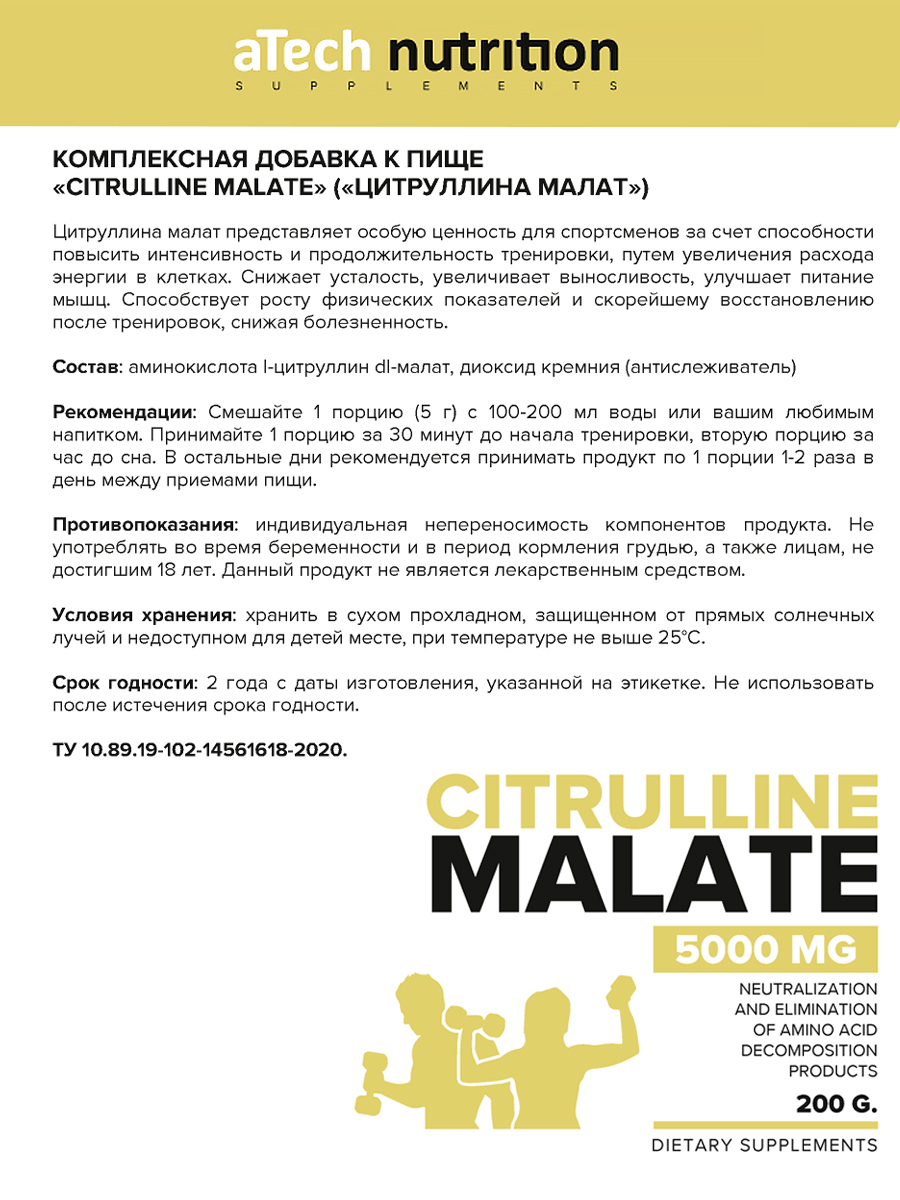 aTech nutrition
SUPPLEMENTS

КОМПЛЕКСНАЯ ДОБАВКА К ПИЩЕ «CITRULLINE MALATE» («ЦИТРУЛЛИНА МАЛАТ»)

Цитруллина малат представляет особую ценность для спортсменов за счет способности повысить интенсивность и продолжительность тренировки, путем увеличения расхода энергии в клетках. Снижает усталость, увеличивает выносливость, улучшает питание мышц. Способствует росту физических показателей и скорейшему восстановлению после тренировок, снижая болезненность.

Состав: аминокислота l-цитруллин dl-малат, диоксид кремния (антислеживатель)

Рекомендации: Смешайте 1 порцию (5 г) с 100-200 мл воды или вашим любимым напитком. Принимайте 1 порцию за 30 минут до начала тренировки, вторую порцию за час до сна. В остальные дни рекомендуется принимать продукт по 1 порции 1-2 раза в день между приемами пищи.

Противопоказания: индивидуальная непереносимость компонентов продукта. Не употреблять во время беременности и в период кормления грудью, а также лицам, не достигшим 18 лет. Данный продукт не является лекарственным средством.

Условия хранения: хранить в сухом прохладном, защищенном от прямых солнечных лучей и недоступном для детей месте, при температуре не выше 25°С.

Срок годности: 2 года с даты изготовления, указанной на этикетке. Не использовать после истечения срока годности.

ТУ 10.89.19-102-14561618-2020.

CITRULLINE
MALATE
5000 MG

NEUTRALIZATION AND ELIMINATION OF AMINO ACID DECOMPOSITION PRODUCTS

200 G.

DIETARY SUPPLEMENTS